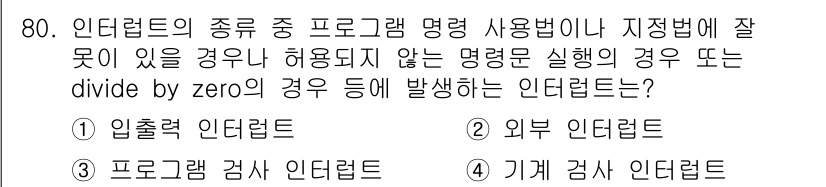 80. 인터럽트의 종류 중 프로그램 명령 사용법이나 지정법에 잘못이 있을 경우나 허용되지 않는 명령문 실행의 경우 또는 divide by zero의 경우 등에 발생하는 인터럽트는?

① 입출력 인터럽트
② 외부 인터럽트
③ 프로그램 검사 인터럽트
④ 기계 검사 인터럽트